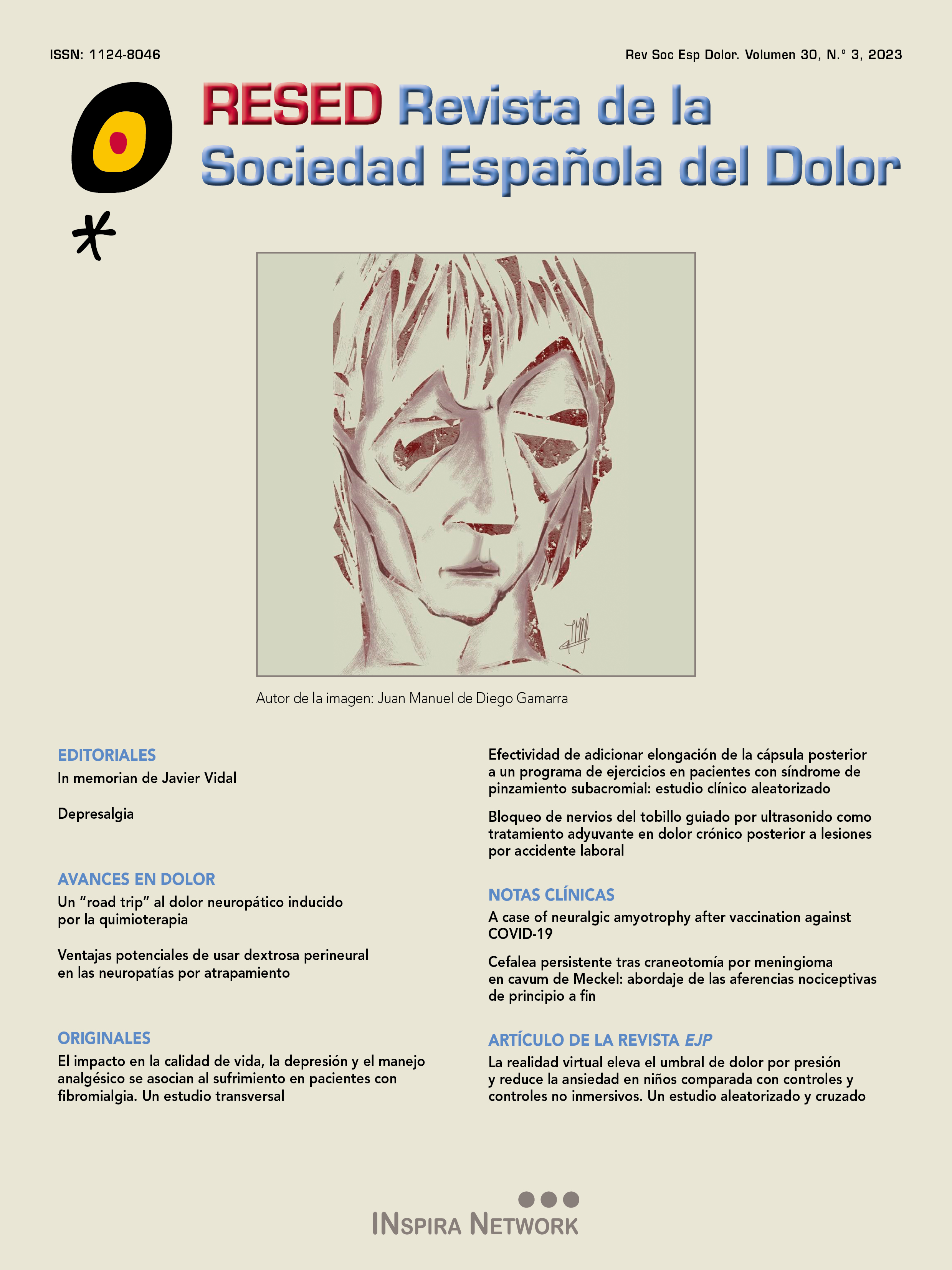 ISSN: 1124-8046

Rev Soc Esp Dolor. Volumen 30, N.° 3, 2023

RESED Revista de la Sociedad Española del Dolor

Autor de la imagen: Juan Manuel de Diego Gamarra

EDITORIALES

In memorian de Javier Vidal

Depresalgia

AVANCES EN DOLOR

Un "road trip" al dolor neuropático inducido por la quimioterapia

Ventajas potenciales de usar dextrosa perineural en las neuropatías por atrapamiento

ORIGINALES

El impacto en la calidad de vida, la depresión y el manejo analgésico se asocian al sufrimiento en pacientes con fibromialgia. Un estudio transversal

Efectividad de adicionar elongación de la cápsula posterior a un programa de ejercicios en pacientes con síndrome de pinzamiento subacromial: estudio clínico aleatorizado

Bloqueo de nervios del tobillo guiado por ultrasonido como tratamiento adyuvante en dolor crónico posterior a lesiones por accidente laboral

NOTAS CLÍNICAS

A case of neuralgic amyotrophy after vaccination against COVID-19

Cefalea persistente tras craneotomía por meningioma en cavum de Meckel: abordaje de las aferencias nociceptivas de principio a fin

ARTÍCULO DE LA REVISTA EJP

La realidad virtual eleva el umbral de dolor por presión y reduce la ansiedad en niños comparada con controles y controles no inmersivos. Un estudio aleatorizado y cruzado

INSPIRA NETWORK